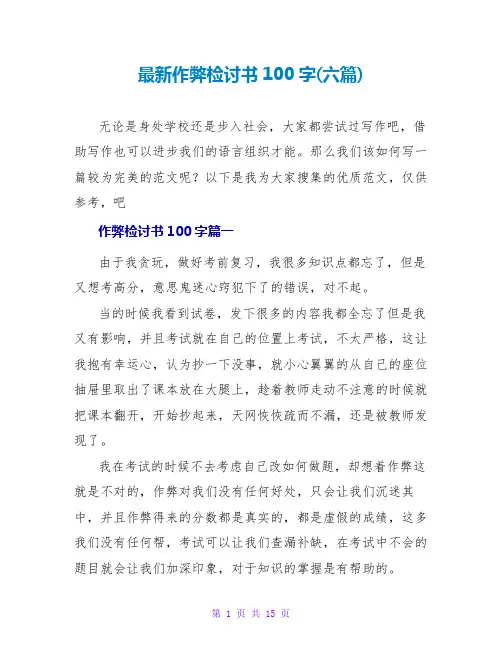 最新作弊检讨书 100 字(六篇)

无论是身处学校还是步入社会，大家都尝试过写作吧，借助写作也可以进步我们的语言组织才能。那么我们该如何写一篇较为完美的范文呢？以下是我为大家搜集的优质范文，仅供参考，吧

作弊检讨书 100 字篇一

由于我贪玩，做好考前复习，我很多知识点都忘了，但是又想考高分，意思鬼迷心窍犯下了的错误，对不起。

当的时候我看到试卷，发下很多的内容我都全忘了但是我又有影响，并且考试就在自己的位置上考试，不太严格，这让我抱有幸运心，认为抄一下没事，就小心翼翼的从自己的座位抽屉里取出了课本放在大腿上，趁着教师走动不注意的时候就把课本翻开，开始抄起来，天网恢恢疏而不漏，还是被教师发现了。

我在考试的时候不去考虑自己改如何做题，却想着作弊这就是不对的，作弊对我们没有任何好处，只会让我们沉迷其中，并且作弊得来的分数都是真实的，都是虚假的成绩，这多我们没有任何帮，考试可以让我们查漏补缺，在考试中不会的题目就会让我们加深印象，对于知识的掌握是有帮助的。

第 1 页 共 15 页